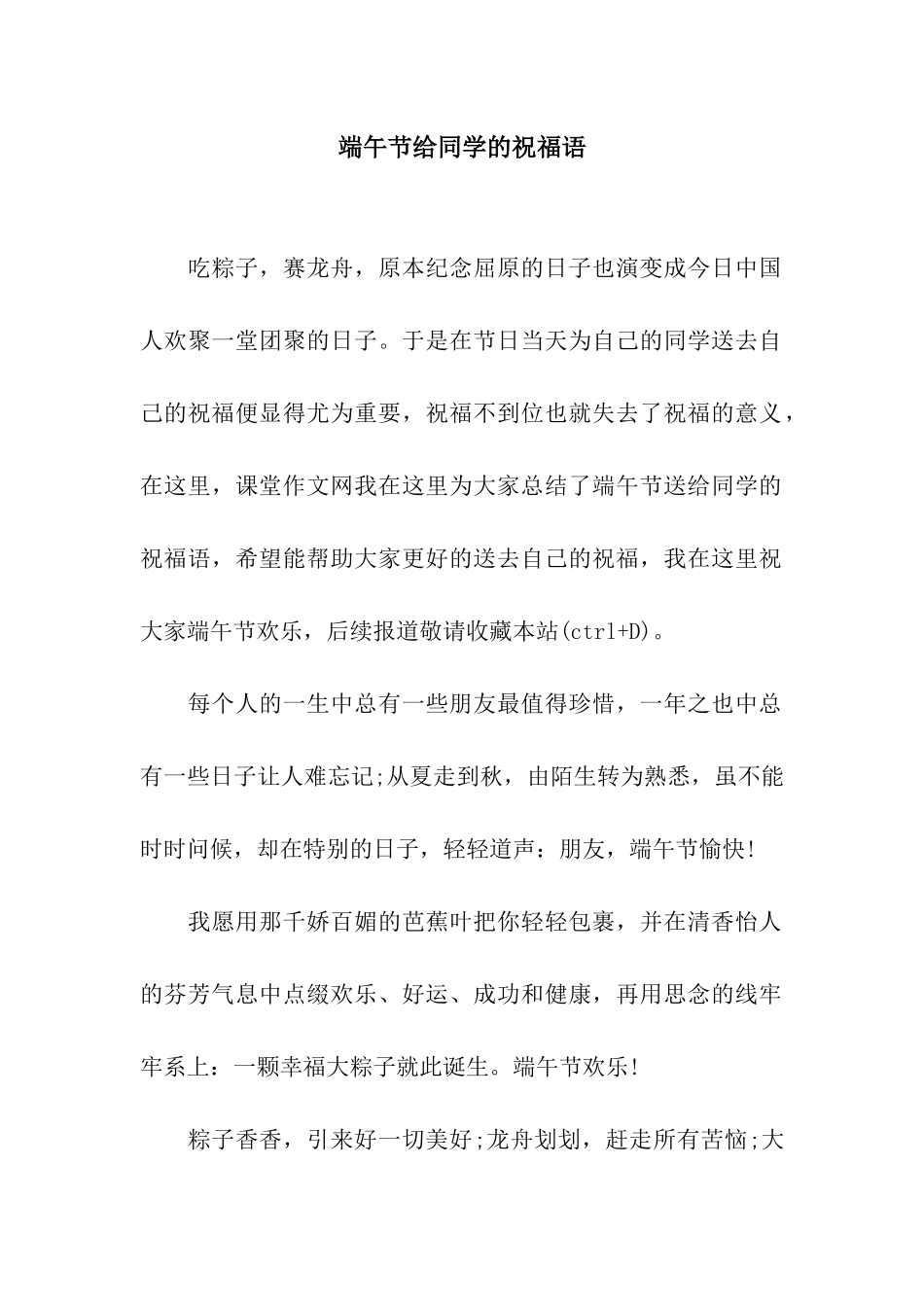 端午节给同学的祝福语

吃粽子，赛龙舟，原本纪念屈原的日子也演变成今日中国人欢聚一堂团聚的日子。于是在节日当天为自己的同学送去自己的祝福便显得尤为重要，祝福不到位也就失去了祝福的意义，在这里，课堂作文网我在这里为大家总结了端午节送给同学的祝福语，希望能帮助大家更好的送去自己的祝福，我在这里祝大家端午节欢乐，后续报道敬请收藏本站(ctrl+D)。

每个人的一生中总有一些朋友最值得珍惜，一年之也中总有一些日子让人难忘记;从夏走到秋，由陌生转为熟悉，虽不能时时问候，却在特别的日子，轻轻道声：朋友，端午节愉快!

我愿用那千娇百媚的芭蕉叶把你轻轻包裹，并在清香怡人的芬芳气息中点缀欢乐、好运、成功和健康，再用思念的线牢牢系上：一颗幸福大粽子就此诞生。端午节欢乐!

粽子香香，引来好一切美好;龙舟划划，赶走所有苦恼;大